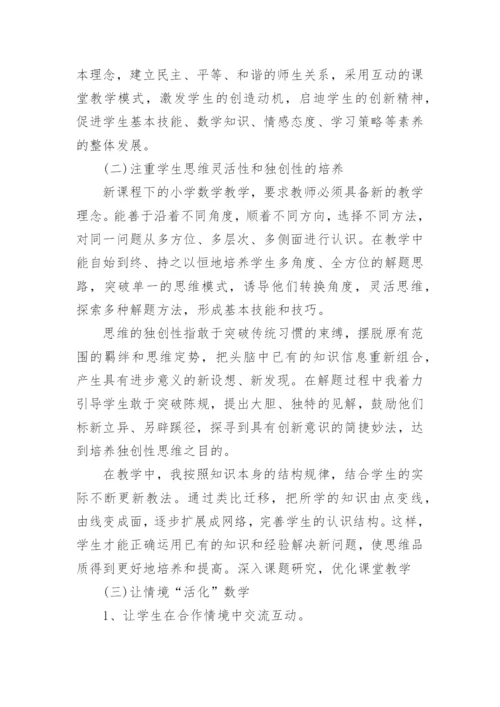 本理念，建立民主、平等、和谐的师生关系，采用互动的课堂教学模式，激发学生的创造动机，启迪学生的创新精神，促进学生基本技能、数学知识、情感态度、学习策略等素养的整体发展。

(二)注重学生思维灵活性和独创性的培养

新课程下的小学数学教学，要求教师必须具备新的教学理念。能善于沿着不同角度，顺着不同方向，选择不同方法，对同一问题从多方位、多层次、多侧面进行认识。在教学中能自始到终、持之以恒地培养学生多角度、全方位的解题思路，突破单一的思维模式，诱导他们转换角度，灵活思维，探索多种解题方法，形成基本技能和技巧。

思维的独创性指敢于突破传统习惯的束缚，摆脱原有范围的羁绊和思维定势，把头脑中已有的知识信息重新组合，产生具有进步意义的新设想、新发现。在解题过程中我着力引导学生敢于突破陈规，提出大胆、独特的见解，鼓励他们标新立异、另辟蹊径，探寻到具有创新意识的简捷妙法，达到培养独创性思维之目的。

在教学中，我按照知识本身的结构规律，结合学生的实际不断更新教法。通过类比迁移，把所学的知识由点变线，由线变成面，逐步扩展成网络，完善学生的认识结构。这样，学生才能正确运用已有的知识和经验解决新问题，使思维品质得到更好地培养和提高。深入课题研究，优化课堂教学

(三)让情境“活化”数学

1、让学生在合作情境中交流互动。